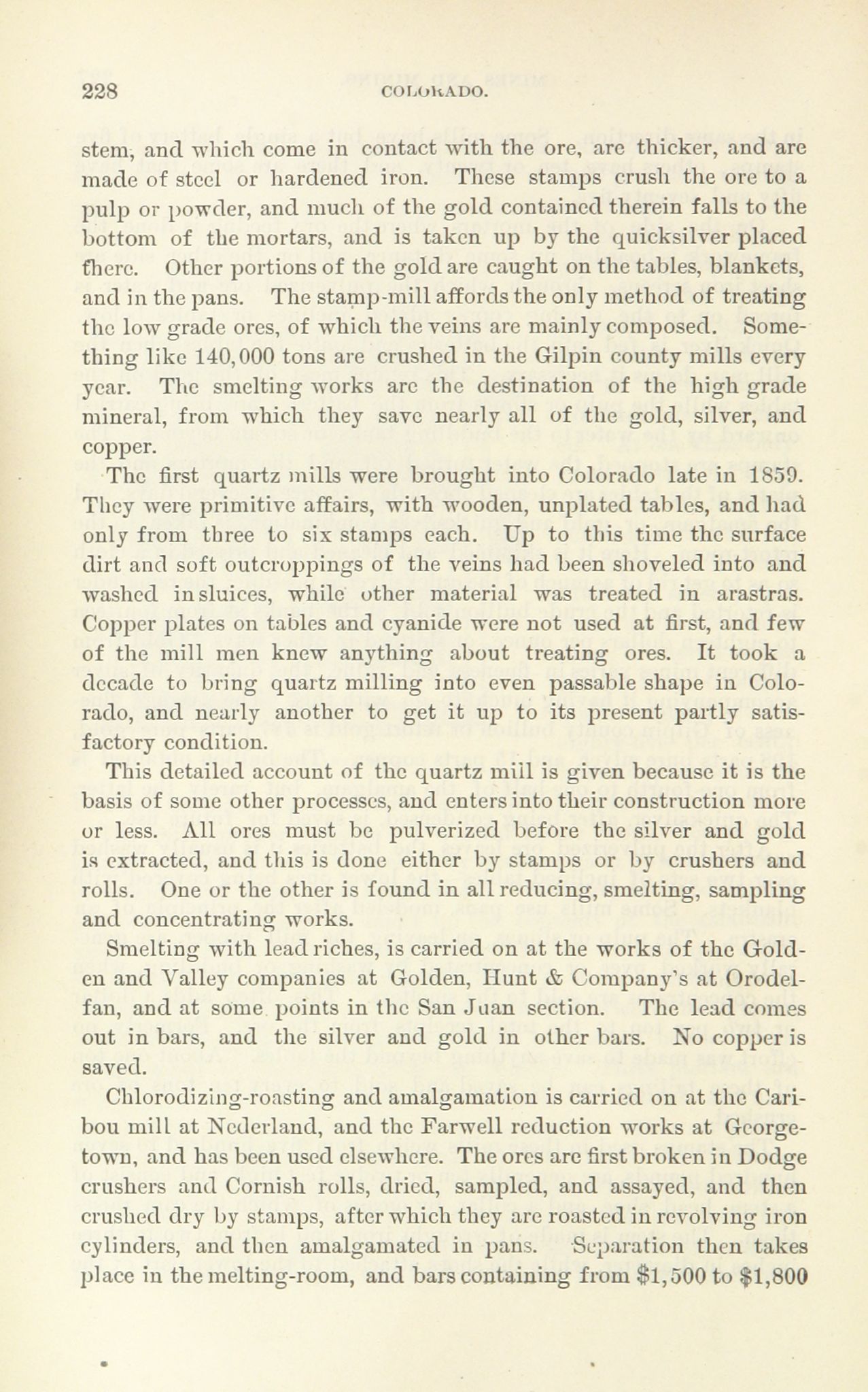 228 COLORADO.

stem, and which come in contact with the ore, are thicker, and are made of steel or hardened iron. These stamps crush the ore to a pulp or powder, and much of the gold contained therein falls to the bottom of the mortars, and is taken up by the quicksilver placed there. Other portions of the gold are caught on the tables, blankets, and in the pans. The stamp-mill affords the only method of treating the low grade ores, of which the veins are mainly composed. Something like 140,000 tons are crushed in the Gilpin county mills every year. The smelting works are the destination of the high grade mineral, from which they save nearly all of the gold, silver, and copper.

The first quartz mills were brought into Colorado late in 1859. They were primitive affairs, with wooden, unplated tables, and had only from three to six stamps each. Up to this time the surface dirt and soft outcroppings of the veins had been shoveled into and washed in sluices, while other material was treated in arastras. Copper plates on tables and cyanide were not used at first, and few of the mill men knew anything about treating ores. It took a decade to bring quartz milling into even passable shape in Colorado, and nearly another to get it up to its present partly satisfactory condition.

This detailed account of the quartz mill is given because it is the basis of some other processes, and enters into their construction more or less. All ores must be pulverized before the silver and gold is extracted, and this is done either by stamps or by crushers and rolls. One or the other is found in all reducing, smelting, sampling and concentrating works.

Smelting with lead riches, is carried on at the works of the Golden and Valley companies at Golden, Hunt & Company's at Orodelfan, and at some points in the San Juan section. The lead comes out in bars, and the silver and gold in other bars. No copper is saved.

Chlorodizing-roasting and amalgamation is carried on at the Caribou mill at Nederland, and the Farwell reduction works at Georgetown, and has been used elsewhere. The ores are first broken in Dodge crushers and Cornish rolls, dried, sampled, and assayed, and then crushed dry by stamps, after which they are roasted in revolving iron cylinders, and then amalgamated in pans. Separation then takes place in the melting-room, and bars containing from $1,500 to $1,800